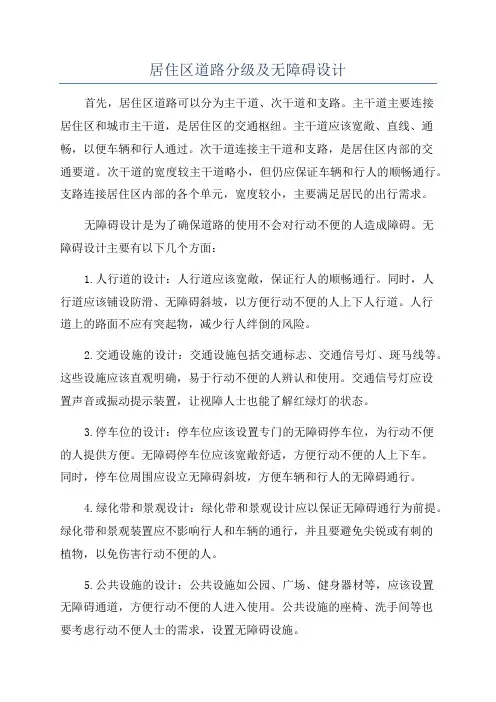 居住区道路分级及无障碍设计

首先，居住区道路可以分为主干道、次干道和支路。主干道主要连接居住区和城市主干道，是居住区的交通枢纽。主干道应该宽敞、直线、通畅，以便车辆和行人通过。次干道连接主干道和支路，是居住区内部的交通要道。次干道的宽度较主干道略小，但仍应保证车辆和行人的顺畅通行。支路连接居住区内部的各个单元，宽度较小，主要满足居民的出行需求。

无障碍设计是为了确保道路的使用不会对行动不便的人造成障碍。无障碍设计主要有以下几个方面：

1.人行道的设计：人行道应该宽敞，保证行人的顺畅通行。同时，人行道应该铺设防滑、无障碍斜坡，以方便行动不便的人上下人行道。人行道上的路面不应有突起物，减少行人绊倒的风险。

2.交通设施的设计：交通设施包括交通标志、交通信号灯、斑马线等。这些设施应该直观明确，易于行动不便的人辨认和使用。交通信号灯应设置声音或振动提示装置，让视障人士也能了解红绿灯的状态。

3.停车位的设计：停车位应该设置专门的无障碍停车位，为行动不便的人提供方便。无障碍停车位应该宽敞舒适，方便行动不便的人上下车。同时，停车位周围应设立无障碍斜坡，方便车辆和行人的无障碍通行。

4.绿化带和景观设计：绿化带和景观设计应以保证无障碍通行为前提。绿化带和景观装置应不影响行人和车辆的通行，并且要避免尖锐或有刺的植物，以免伤害行动不便的人。

5.公共设施的设计：公共设施如公园、广场、健身器材等，应该设置无障碍通道，方便行动不便的人进入使用。公共设施的座椅、洗手间等也要考虑行动不便人士的需求，设置无障碍设施。